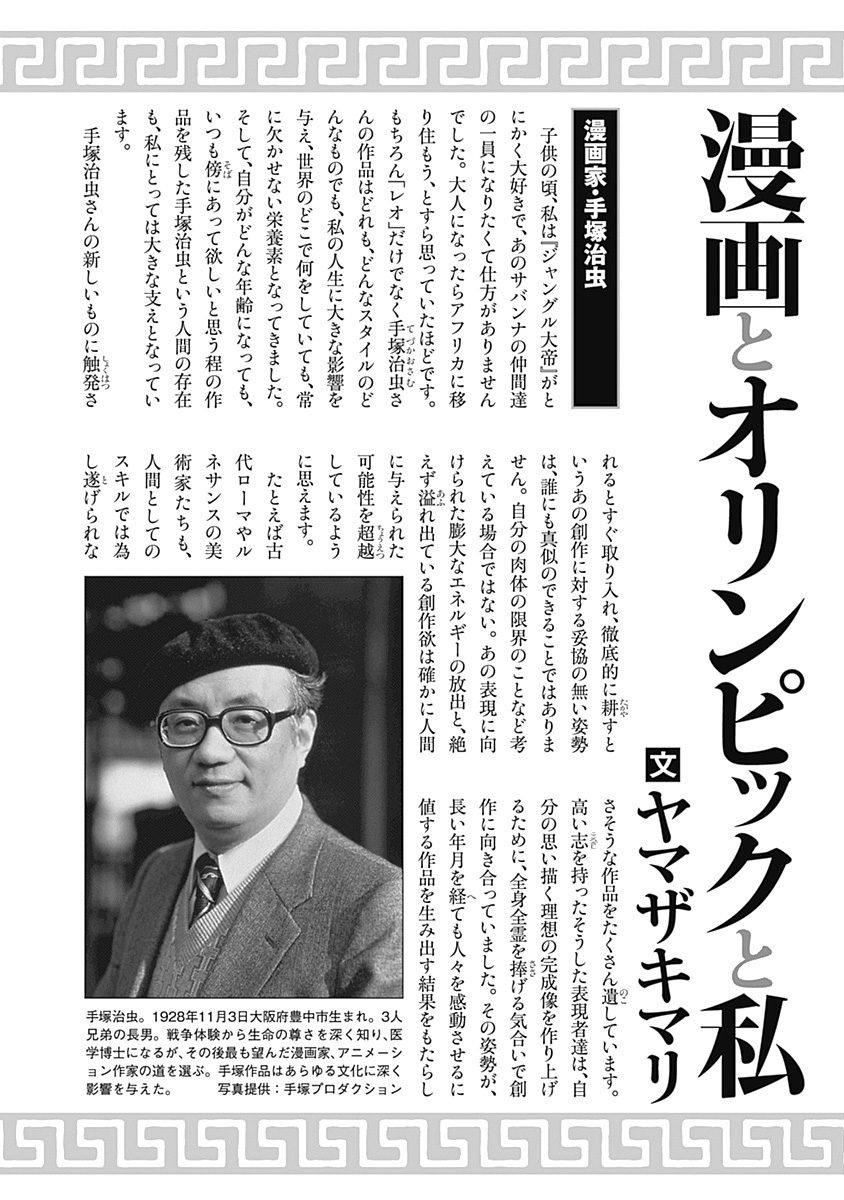 漫画とオリンピックと私

文 ヤマザキマリ

漫画家・手塚治虫

子供の頃、私は『ジャングル大帝』がとにかく大好きで、あのサバンナの仲間達の一員になりたくて仕方がありませんでした。大人になったらアフリカに移り住もう、とすら思っていたほどです。もちろん「レオ」だけでなく手塚治虫さんの作品はどれも、どんなスタイルのどんなものでも、私の人生に大きな影響を与え、世界のどこで何をしていても、常に欠かせない栄養素となってきました。そして、自分がどんな年齢になっても、いつも傍にあって欲しいと思う程の作品を残した手塚治虫という人間の存在も、私にとっては大きな支えとなっています。

手塚治虫さんの新しいものに触発されるとすぐ取り入れ、徹底的に耕すというあの創作に対する妥協の無い姿勢は、誰にも真似のできることではありません。自分の肉体の限界のことなど考えている場合ではない。あの表現に向けられた膨大なエネルギーの放出と、絶えず溢れ出ている創作欲は確かに人間に与えられた可能性を超越しているように思えます。

たとえば古代ローマやルネサンスの美術家たちも、人間としてのスキルでは為し遂げられなさそうな作品をたくさん遺しています。高い志を持ったそうした表現者達は、自分の思い描く理想の完成像を作り上げるために、全身全霊を捧げる気合いで創作に向き合っていました。その姿勢が、長い年月を経ても人々を感動させるに値する作品を生み出す結果をもたらし

手塚治虫。1928年11月3日大阪府豊中市生まれ。3人兄弟の長男。戦争体験から生命の尊さを深く知り、医学博士になるが、その後最も望んだ漫画家、アニメーション作家の道を選ぶ。手塚作品はあらゆる文化に深く影響を与えた。 写真提供：手塚プロダクション